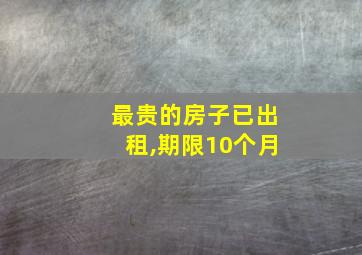 最贵的房子已出租,期限10个月